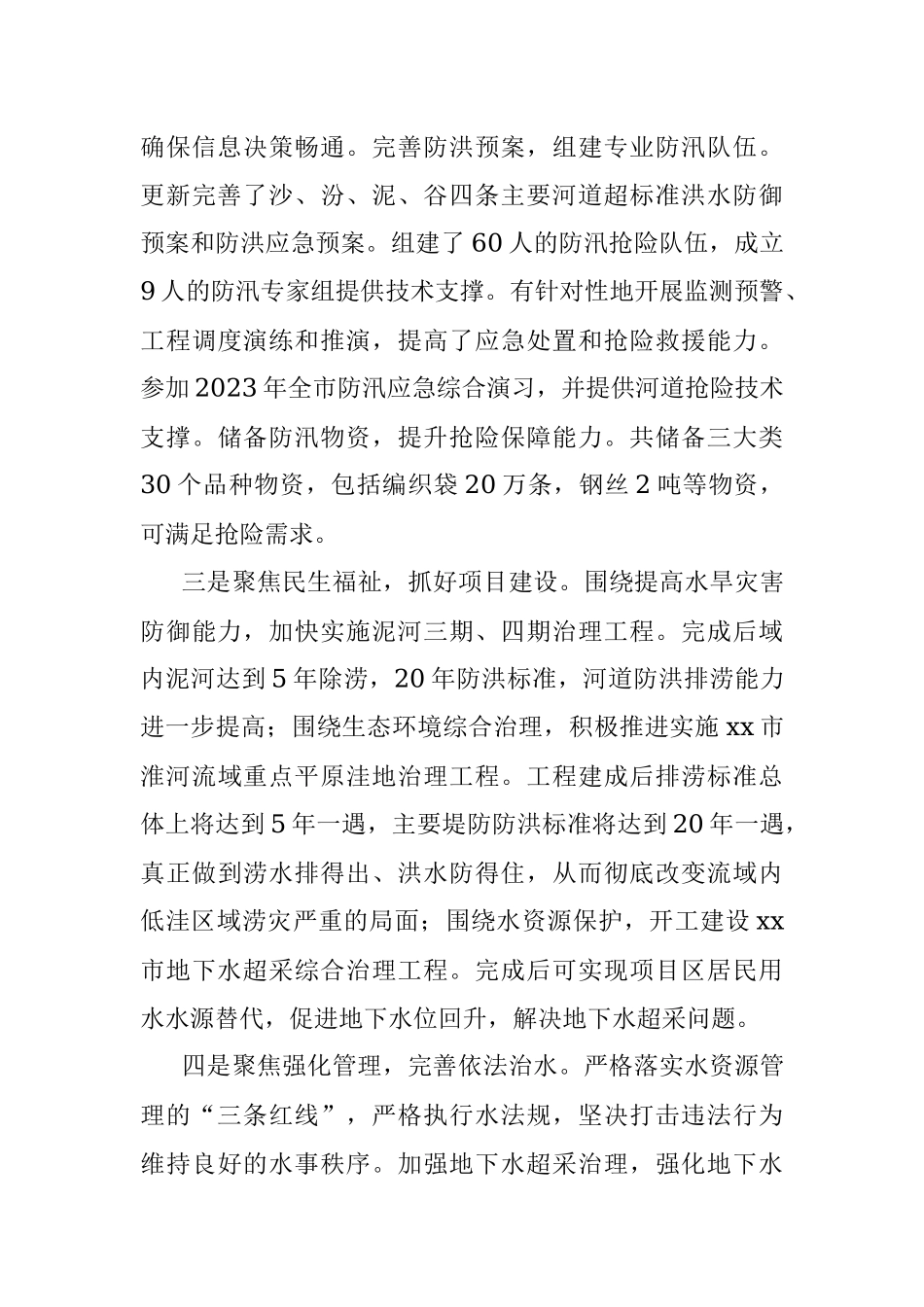 确保信息决策畅通。完善防洪预案，组建专业防汛队伍。更新完善了沙、汾、泥、谷四条主要河道超标准洪水防御预案和防洪应急预案。组建了60人的防汛抢险队伍，成立9人的防汛专家组提供技术支撑。有针对性地开展监测预警、工程调度演练和推演，提高了应急处置和抢险救援能力。参加2023年全市防汛应急综合演习，并提供河道抢险技术支撑。储备防汛物资，提升抢险保障能力。共储备三大类30个品种物资，包括编织袋20万条，钢丝2吨等物资，可满足抢险需求。

三是聚焦民生福祉，抓好项目建设。围绕提高水旱灾害防御能力，加快实施泥河三期、四期治理工程。完成后域内泥河达到5年除涝，20年防洪标准，河道防洪排涝能力进一步提高；围绕生态环境综合治理，积极推进实施xx市淮河流域重点平原洼地治理工程。工程建成后排涝标准总体上将达到5年一遇，主要堤防防洪标准将达到20年一遇，真正做到涝水排得出、洪水防得住，从而彻底改变流域内低洼区域涝灾严重的局面；围绕水资源保护，开工建设xx市地下水超采综合治理工程。完成后可实现项目区居民用水水源替代，促进地下水位回升，解决地下水超采问题。

四是聚焦强化管理，完善依法治水。严格落实水资源管理的“三条红线”，严格执行水法规，坚决打击违法行为维持良好的水事秩序。加强地下水超采治理，强化地下水